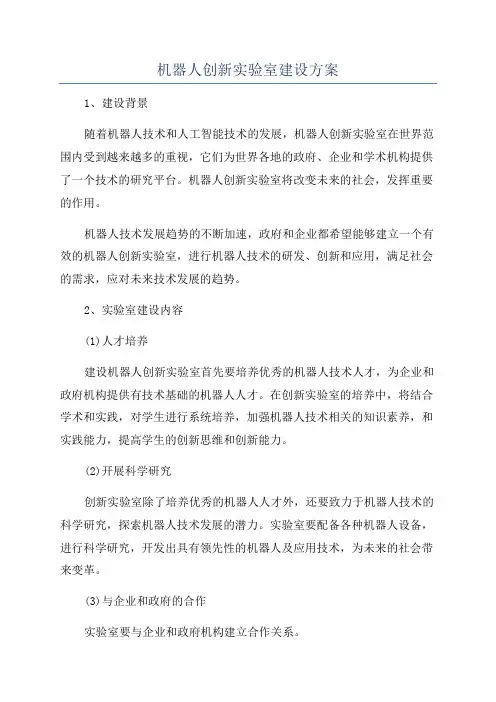 机器人创新实验室建设方案

1、建设背景

随着机器人技术和人工智能技术的发展，机器人创新实验室在世界范围内受到越来越多的重视，它们为世界各地的政府、企业和学术机构提供了一个技术的研究平台。机器人创新实验室将改变未来的社会，发挥重要的作用。

机器人技术发展趋势的不断加速，政府和企业都希望能够建立一个有效的机器人创新实验室，进行机器人技术的研发、创新和应用，满足社会的需求，应对未来技术发展的趋势。

2、实验室建设内容

(1)人才培养

建设机器人创新实验室首先要培养优秀的机器人技术人才，为企业和政府机构提供有技术基础的机器人人才。在创新实验室的培养中，将结合学术和实践，对学生进行系统培养，加强机器人技术相关的知识素养，和实践能力，提高学生的创新思维和创新能力。

(2)开展科学研究

创新实验室除了培养优秀的机器人人才外，还要致力于机器人技术的科学研究，探索机器人技术发展的潜力。实验室要配备各种机器人设备，进行科学研究，开发出具有领先性的机器人及应用技术，为未来的社会带来变革。

(3)与企业和政府的合作

实验室要与企业和政府机构建立合作关系。